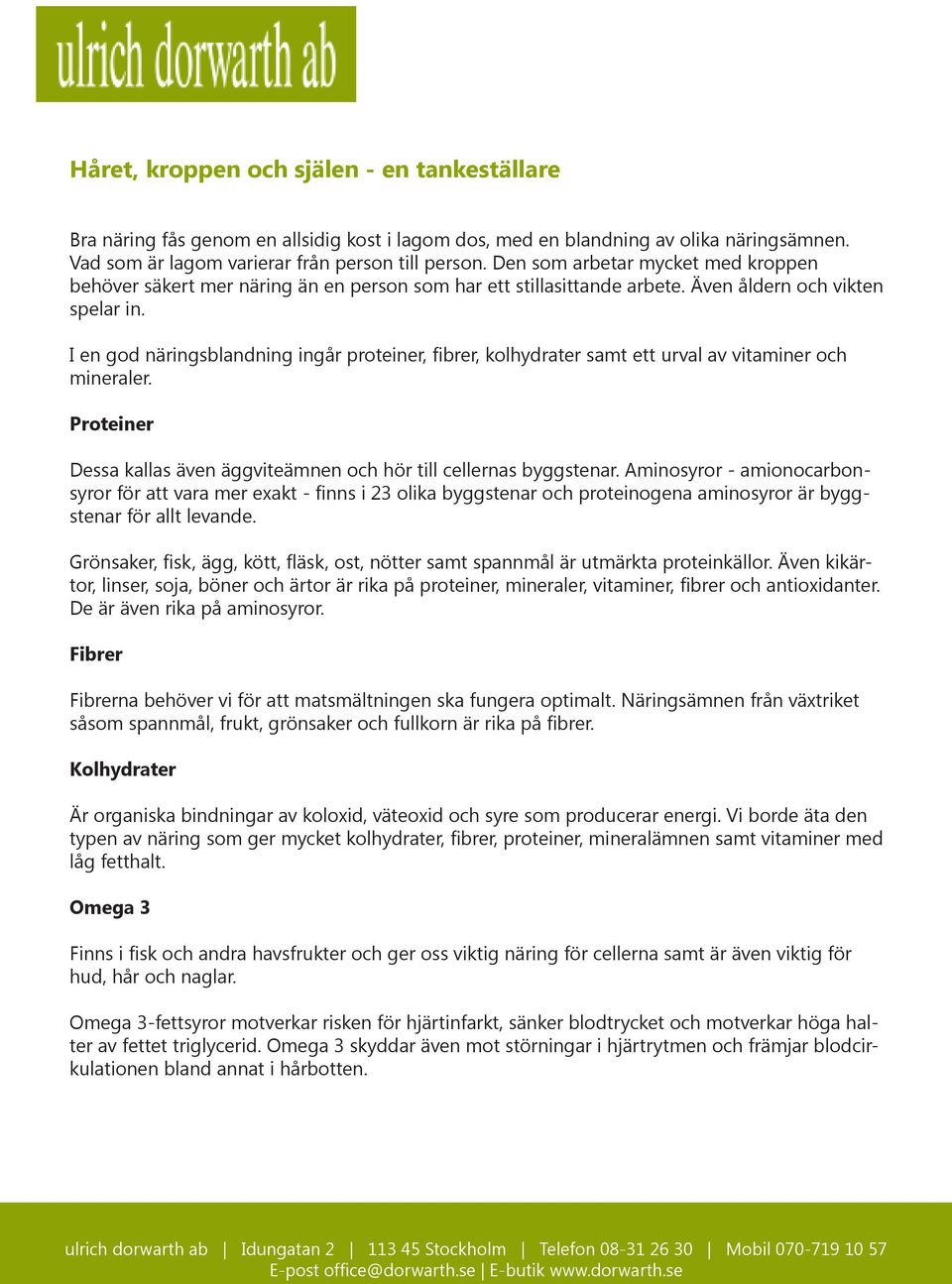 ulrich dorwarth ab

Håret, kroppen och själen - en tankeställare

Bra näring fås genom en allsidig kost i lagom dos, med en blandning av olika näringsämnen. Vad som är lagom varierar från person till person. Den som arbetar mycket med kroppen behöver säkert mer näring än en person som har ett stillasittande arbete. Även åldern och vikten spelar in.

I en god näringsblandning ingår proteiner, fibrer, kolhydrater samt ett urval av vitaminer och mineraler.

Proteiner

Dessa kallas även äggviteämnen och hör till cellernas byggstenar. Aminosyror - amionocarbonsyror för att vara mer exakt - finns i 23 olika byggstenar och proteinogena aminosyror är byggstenar för allt levande.

Grönsaker, fisk, ägg, kött, fläsk, ost, nötter samt spannmål är utmärkta proteinkällor. Även kikärtor, linser, soja, böner och ärtor är rika på proteiner, mineraler, vitaminer, fibrer och antioxidanter. De är även rika på aminosyror.

Fibrer

Fibrerna behöver vi för att matsmältningen ska fungera optimalt. Näringsämnen från växtriket såsom spannmål, frukt, grönsaker och fullkorn är rika på fibrer.

Kolhydrater

Är organiska bindningar av koloxid, väteoxid och syre som producerar energi. Vi borde äta den typen av näring som ger mycket kolhydrater, fibrer, proteiner, mineralämnen samt vitaminer med låg fetthalt.

Omega 3

Finns i fisk och andra havsfrukter och ger oss viktig näring för cellerna samt är även viktig för hud, hår och naglar.

Omega 3-fettsyror motverkar risken för hjärtinfarkt, sänker blodtrycket och motverkar höga halter av fettet triglycerid. Omega 3 skyddar även mot störningar i hjärtrytmen och främjar blodcirkulationen bland annat i hårbotten.

ulrich dorwarth ab | Idungatan 2 | 113 45 Stockholm | Telefon 08-31 26 30 | Mobil 070-719 10 57
E-post office@dorwarth.se | E-butik www.dorwarth.se